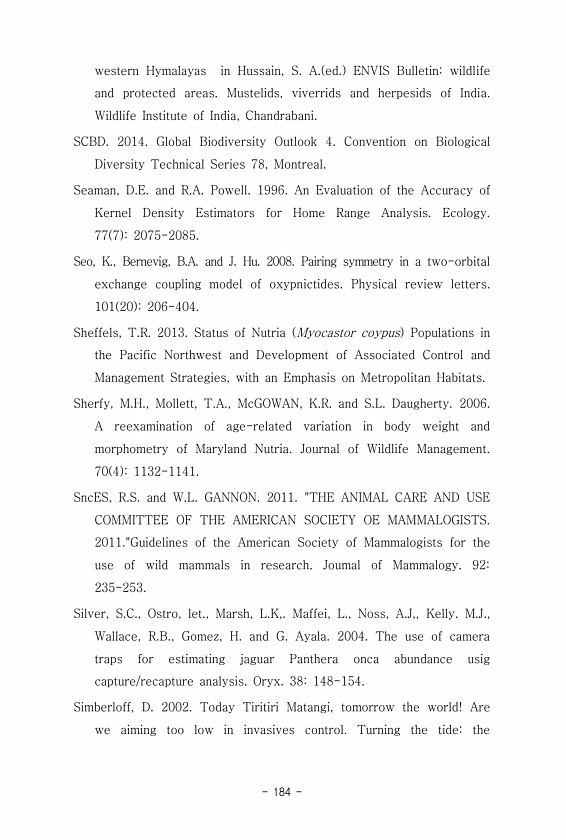 western Hymalayas in Hussain, S. A.(ed.) ENVIS Bulletin: wildlife and protected areas. Mustelids, viverrids and herpesids of India. Wildlife Institute of India, Chandrabani.

SCBD. 2014. Global Biodiversity Outlook 4. Convention on Biological Diversity Technical Series 78, Montreal.

Seaman, D.E. and R.A. Powell. 1996. An Evaluation of the Accuracy of Kernel Density Estimators for Home Range Analysis. Ecology. 77(7): 2075-2085.

Seo, K., Bernevig, B.A. and J. Hu. 2008. Pairing symmetry in a two-orbital exchange coupling model of oxypnictides. Physical review letters. 101(20): 206-404.

Sheffels, T.R. 2013. Status of Nutria (Myocastor coypus) Populations in the Pacific Northwest and Development of Associated Control and Management Strategies, with an Emphasis on Metropolitan Habitats.

Sherfy, M.H., Mollett, T.A., McGOWAN, K.R. and S.L. Daugherty. 2006. A reexamination of age-related variation in body weight and morphometry of Maryland Nutria. Journal of Wildlife Management. 70(4): 1132-1141.

SncES, R.S. and W.L. GANNON. 2011. "THE ANIMAL CARE AND USE COMMITTEE OF THE AMERICAN SOCIETY OE MAMMALOGISTS. 2011."Guidelines of the American Society of Mammalogists for the use of wild mammals in research. Joumal of Mammalogy. 92: 235-253.

Silver, S.C., Ostro, let., Marsh, L.K,. Maffei, L., Noss, A.J., Kelly. M.J., Wallace, R.B., Gomez, H. and G. Ayala. 2004. The use of camera traps for estimating jaguar Panthera onca abundance usig capture/recapture analysis. Oryx. 38: 148-154.

Simberloff, D. 2002. Today Tiritiri Matangi, tomorrow the world! Are we aiming too low in invasives control. Turning the tide: the

- 184 -